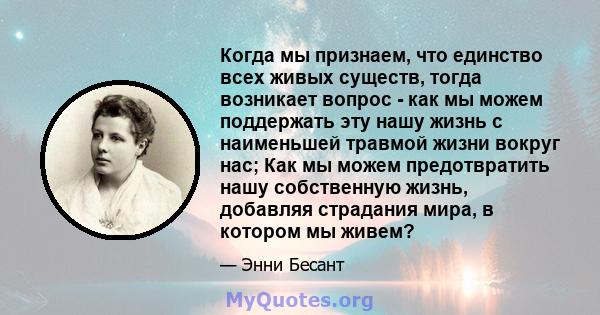 Когда мы признаем, что единство всех живых существ, тогда возникает вопрос - как мы можем поддержать эту нашу жизнь с наименьшей травмой жизни вокруг нас; Как мы можем предотвратить нашу собственную жизнь, добавляя страдания мира, в котором мы живем?

— Энни Бесант

MyQuotes.org